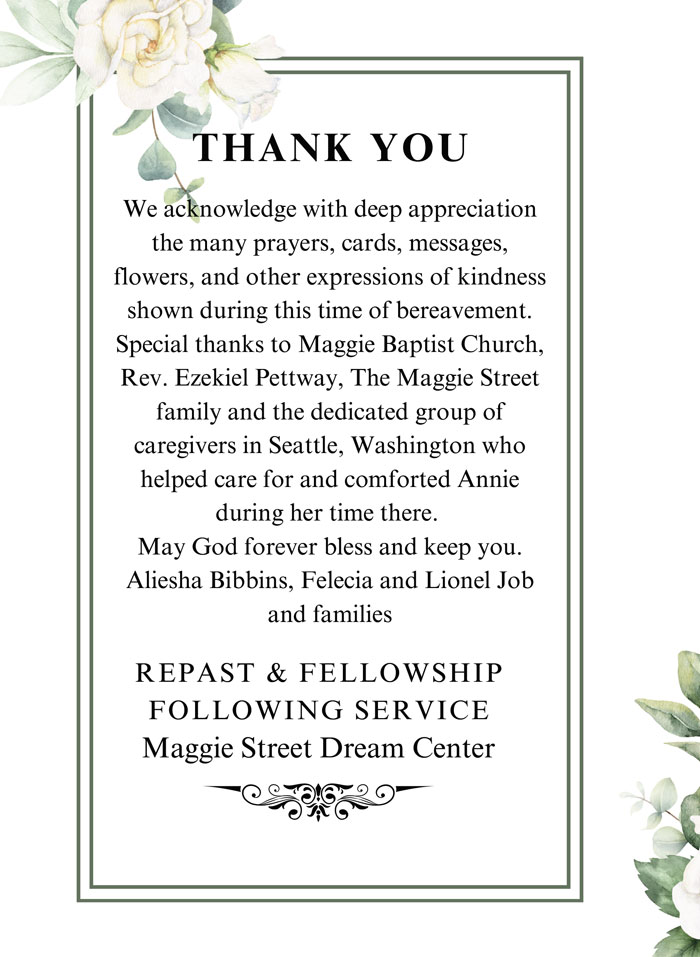 THANK YOU

We acknowledge with deep appreciation the many prayers, cards, messages, flowers, and other expressions of kindness shown during this time of bereavement. Special thanks to Maggie Baptist Church, Rev. Ezekiel Pettway, The Maggie Street family and the dedicated group of caregivers in Seattle, Washington who helped care for and comforted Annie during her time there.
May God forever bless and keep you.
Aliesha Bibbins, Felecia and Lionel Job and families

REPAST & FELLOWSHIP
FOLLOWING SERVICE
Maggie Street Dream Center